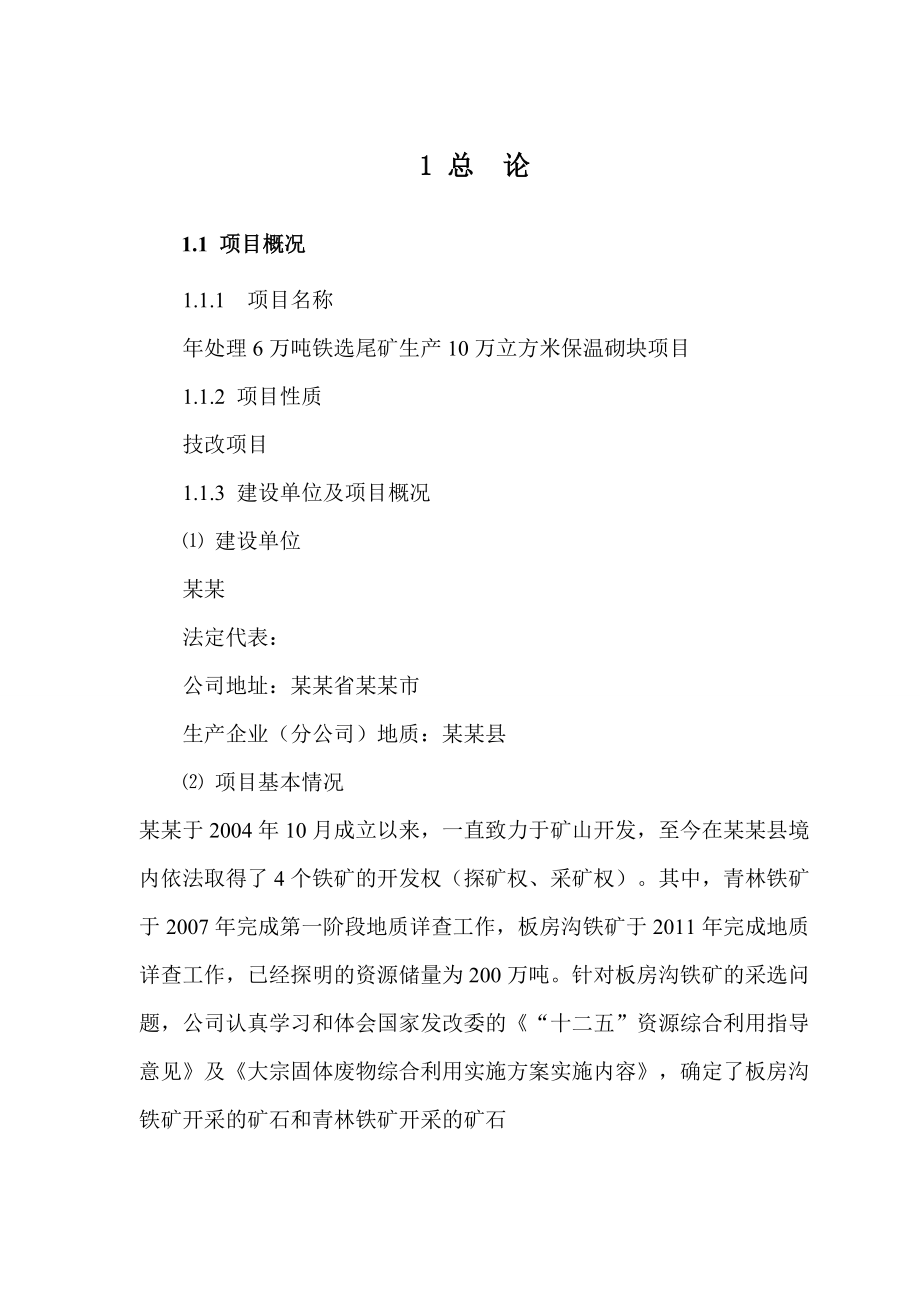 1 总　论

1.1 项目概况

1.1.1　项目名称

年处理 6 万吨铁选尾矿生产 10 万立方米保温砌块项目

1.1.2 项目性质

技改项目

1.1.3 建设单位及项目概况

⑴ 建设单位

某某

法定代表：

公司地址：某某省某某市

生产企业（分公司）地质：某某县

⑵ 项目基本情况

某某于 2004 年 10 月成立以来，一直致力于矿山开发，至今在某某县境内依法取得了 4 个铁矿的开发权（探矿权、采矿权）。其中，青林铁矿于 2007 年完成第一阶段地质详查工作，板房沟铁矿于 2011 年完成地质详查工作，已经探明的资源储量为 200 万吨。针对板房沟铁矿的采选问题，公司认真学习和体会国家发改委的《“十二五”资源综合利用指导意见》及《大宗固体废物综合利用实施方案实施内容》，确定了板房沟铁矿开采的矿石和青林铁矿开采的矿石